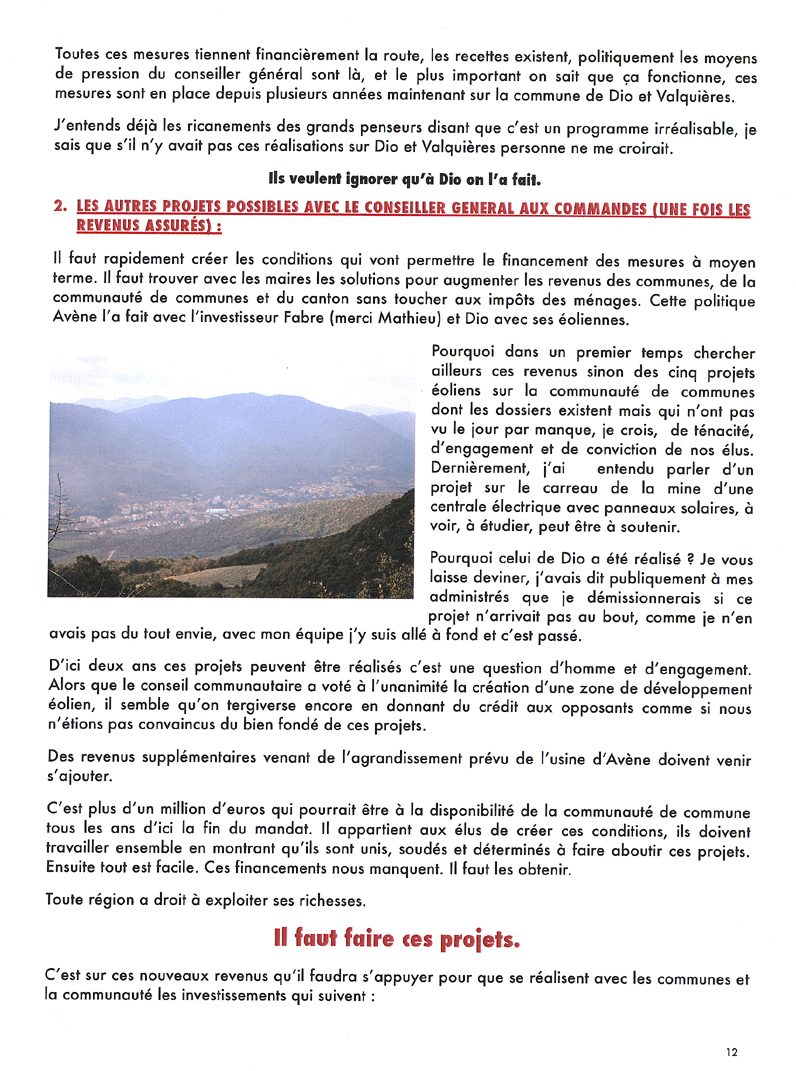 Toutes ces mesures tiennent financièrement la route, les recettes existent, politiquement les moyens de pression du conseiller général sont là, et le plus important on sait que ça fonctionne, ces mesures sont en place depuis plusieurs années maintenant sur la commune de Dio et Valquières.

J'entends déjà les ricanements des grands penseurs disant que c'est un programme irréalisable, je sais que s'il n'y avait pas ces réalisations sur Dio et Valquières personne ne me croirait.

Ils veulent ignorer qu'à Dio on l'a fait.

2. LES AUTRES PROJETS POSSIBLES AVEC LE CONSEILLER GENERAL AUX COMMANDES (UNE FOIS LES REVENUS ASSURÉS) :

Il faut rapidement créer les conditions qui vont permettre le financement des mesures à moyen terme. Il faut trouver avec les maires les solutions pour augmenter les revenus des communes, de la communauté de communes et du canton sans toucher aux impôts des ménages. Cette politique Avène l'a fait avec l'investisseur Fabre (merci Mathieu) et Dio avec ses éoliennes.

Pourquoi dans un premier temps chercher ailleurs ces revenus sinon des cinq projets éoliens sur la communauté de communes dont les dossiers existent mais qui n'ont pas vu le jour par manque, je crois, de ténacité, d'engagement et de conviction de nos élus. Dernièrement, j'ai entendu parler d'un projet sur le carreau de la mine d'une centrale électrique avec panneaux solaires, à voir, à étudier, peut être à soutenir.

Pourquoi celui de Dio a été réalisé ? Je vous laisse deviner, j'avais dit publiquement à mes administrés que je démissionnerais si ce projet n'arrivait pas au bout, comme je n'en avais pas du tout envie, avec mon équipe j'y suis allé à fond et c'est passé.

D'ici deux ans ces projets peuvent être réalisés c'est une question d'homme et d'engagement. Alors que le conseil communautaire a voté à l'unanimité la création d'une zone de développement éolien, il semble qu'on tergiverse encore en donnant du crédit aux opposants comme si nous n'étions pas convaincus du bien fondé de ces projets.

Des revenus supplémentaires venant de l'agrandissement prévu de l'usine d'Avène doivent venir s'ajouter.

C'est plus d'un million d'euros qui pourrait être à la disponibilité de la communauté de commune tous les ans d'ici la fin du mandat. Il appartient aux élus de créer ces conditions, ils doivent travailler ensemble en montrant qu'ils sont unis, soudés et déterminés à faire aboutir ces projets. Ensuite tout est facile. Ces financements nous manquent. Il faut les obtenir.

Toute région a droit à exploiter ses richesses.

Il faut faire ces projets.

C'est sur ces nouveaux revenus qu'il faudra s'appuyer pour que se réalisent avec les communes et la communauté les investissements qui suivent :

12